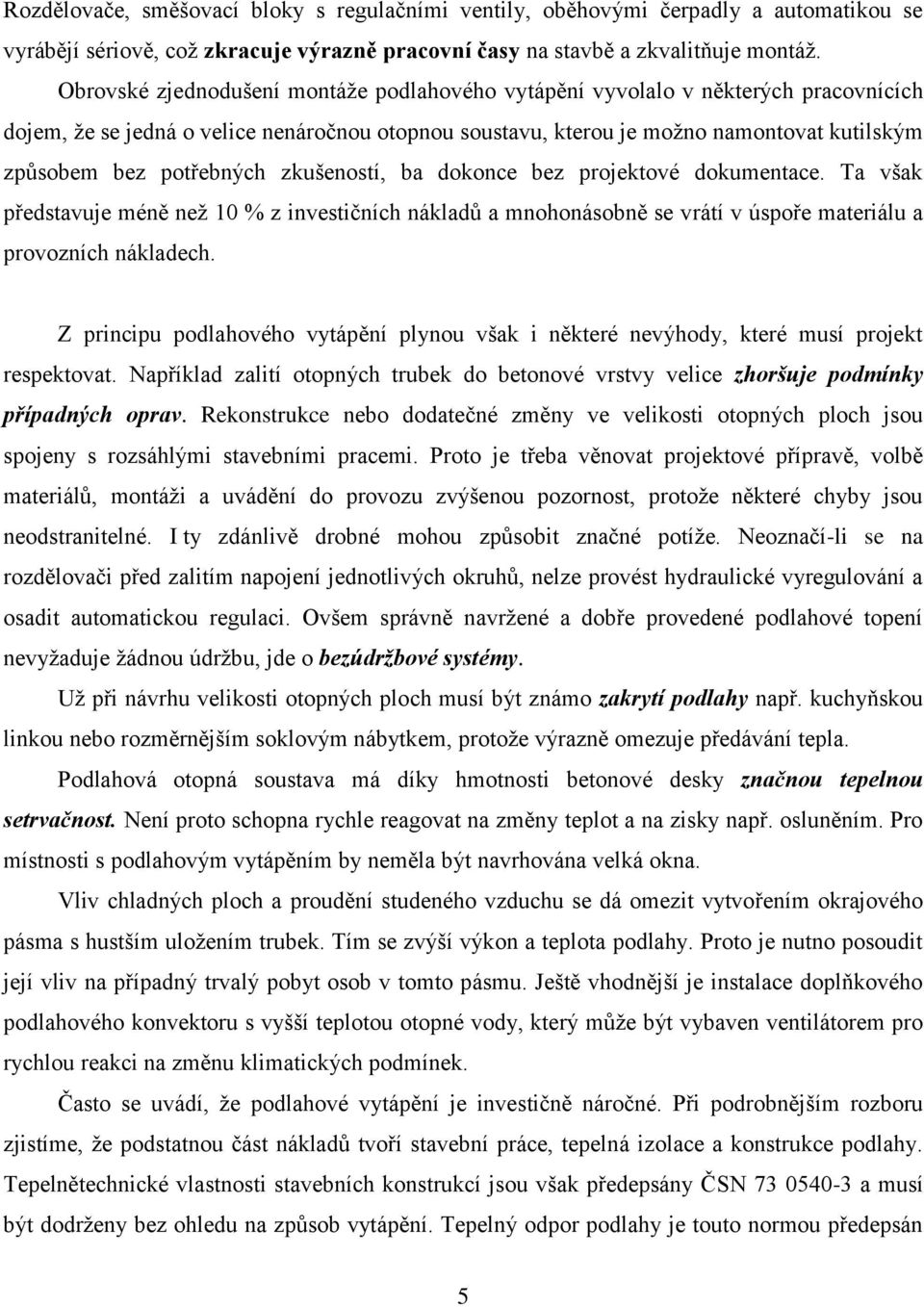 Rozdělovače, směšovací bloky s regulačními ventily, oběhovými čerpadly a automatikou se vyrábějí sériově, což zkracuje výrazně pracovní časy na stavbě a zkvalitňuje montáž.

Obrovské zjednodušení montáže podlahového vytápění vyvolalo v některých pracovnících dojem, že se jedná o velice nenáročnou otopnou soustavu, kterou je možno namontovat kutilským způsobem bez potřebných zkušeností, ba dokonce bez projektové dokumentace. Ta však představuje méně než 10 % z investičních nákladů a mnohonásobně se vrátí v úspoře materiálu a provozních nákladech.

Z principu podlahového vytápění plynou však i některé nevýhody, které musí projekt respektovat. Například zalití otopných trubek do betonové vrstvy velice zhoršuje podmínky případných oprav. Rekonstrukce nebo dodatečné změny ve velikosti otopných ploch jsou spojeny s rozsáhlými stavebními pracemi. Proto je třeba věnovat projektové přípravě, volbě materiálů, montáži a uvádění do provozu zvýšenou pozornost, protože některé chyby jsou neodstranitelné. I ty zdánlivě drobné mohou způsobit značné potíže. Neoznačí-li se na rozdělovači před zalitím napojení jednotlivých okruhů, nelze provést hydraulické vyregulování a osadit automatickou regulaci. Ovšem správně navržené a dobře provedené podlahové topení nevyžaduje žádnou údržbu, jde o bezúdržbové systémy.

Už při návrhu velikosti otopných ploch musí být známo zakrytí podlahy např. kuchyňskou linkou nebo rozměrnějším soklovým nábytkem, protože výrazně omezuje předávání tepla.

Podlahová otopná soustava má díky hmotnosti betonové desky značnou tepelnou setrvačnost. Není proto schopna rychle reagovat na změny teplot a na zisky např. osluněním. Pro místnosti s podlahovým vytápěním by neměla být navrhována velká okna.

Vliv chladných ploch a proudění studeného vzduchu se dá omezit vytvořením okrajového pásma s hustším uložením trubek. Tím se zvýší výkon a teplota podlahy. Proto je nutno posoudit její vliv na případný trvalý pobyt osob v tomto pásmu. Ještě vhodnější je instalace doplňkového podlahového konvektoru s vyšší teplotou otopné vody, který může být vybaven ventilátorem pro rychlou reakci na změnu klimatických podmínek.

Často se uvádí, že podlahové vytápění je investičně náročné. Při podrobnějším rozboru zjistíme, že podstatnou část nákladů tvoří stavební práce, tepelná izolace a konstrukce podlahy. Tepelnětechnické vlastnosti stavebních konstrukcí jsou však předepsány ČSN 73 0540-3 a musí být dodrženy bez ohledu na způsob vytápění. Tepelný odpor podlahy je touto normou předepsán

5